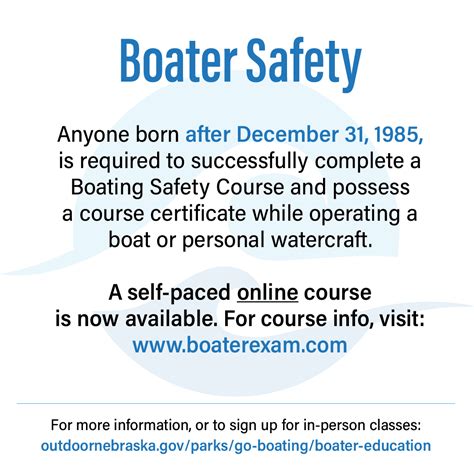 Boater Safety

Anyone born after December 31, 1985, is required to successfully complete a Boating Safety Course and possess a course certificate while operating a boat or personal watercraft.

A self-paced online course is now available. For course info, visit: www.boaterexam.com

For more information, or to sign up for in-person classes: outdoornebraska.gov/parks/go-boating/boater-education